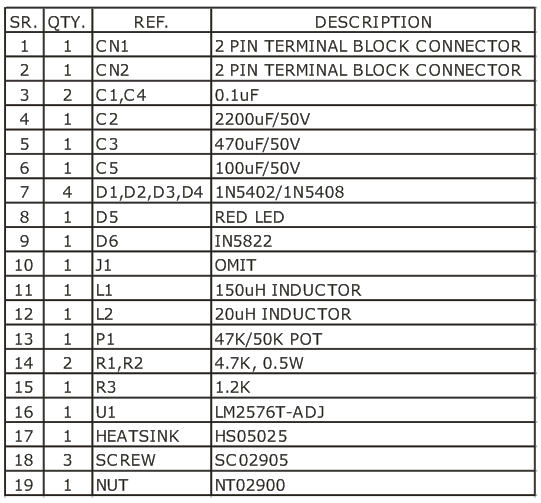 | SR. | QTY. | REF. | DESCRIPTION |
|---|---|---|---|
| 1 | 1 | CN1 | 2 PIN TERMINAL BLOCK CONNECTOR |
| 2 | 1 | CN2 | 2 PIN TERMINAL BLOCK CONNECTOR |
| 3 | 2 | C1,C4 | 0.1uF |
| 4 | 1 | C2 | 2200uF/50V |
| 5 | 1 | C3 | 470uF/50V |
| 6 | 1 | C5 | 100uF/50V |
| 7 | 4 | D1,D2,D3,D4 | 1N5402/1N5408 |
| 8 | 1 | D5 | RED LED |
| 9 | 1 | D6 | IN5822 |
| 10 | 1 | J1 | OMIT |
| 11 | 1 | L1 | 150uH INDUCTOR |
| 12 | 1 | L2 | 20uH INDUCTOR |
| 13 | 1 | P1 | 47K/50K POT |
| 14 | 2 | R1,R2 | 4.7K, 0.5W |
| 15 | 1 | R3 | 1.2K |
| 16 | 1 | U1 | LM2576T-ADJ |
| 17 | 1 | HEATSINK | HS05025 |
| 18 | 3 | SCREW | SC02905 |
| 19 | 1 | NUT | NT02900 |